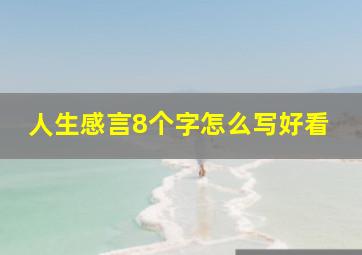 人生感言8个字怎么写好看